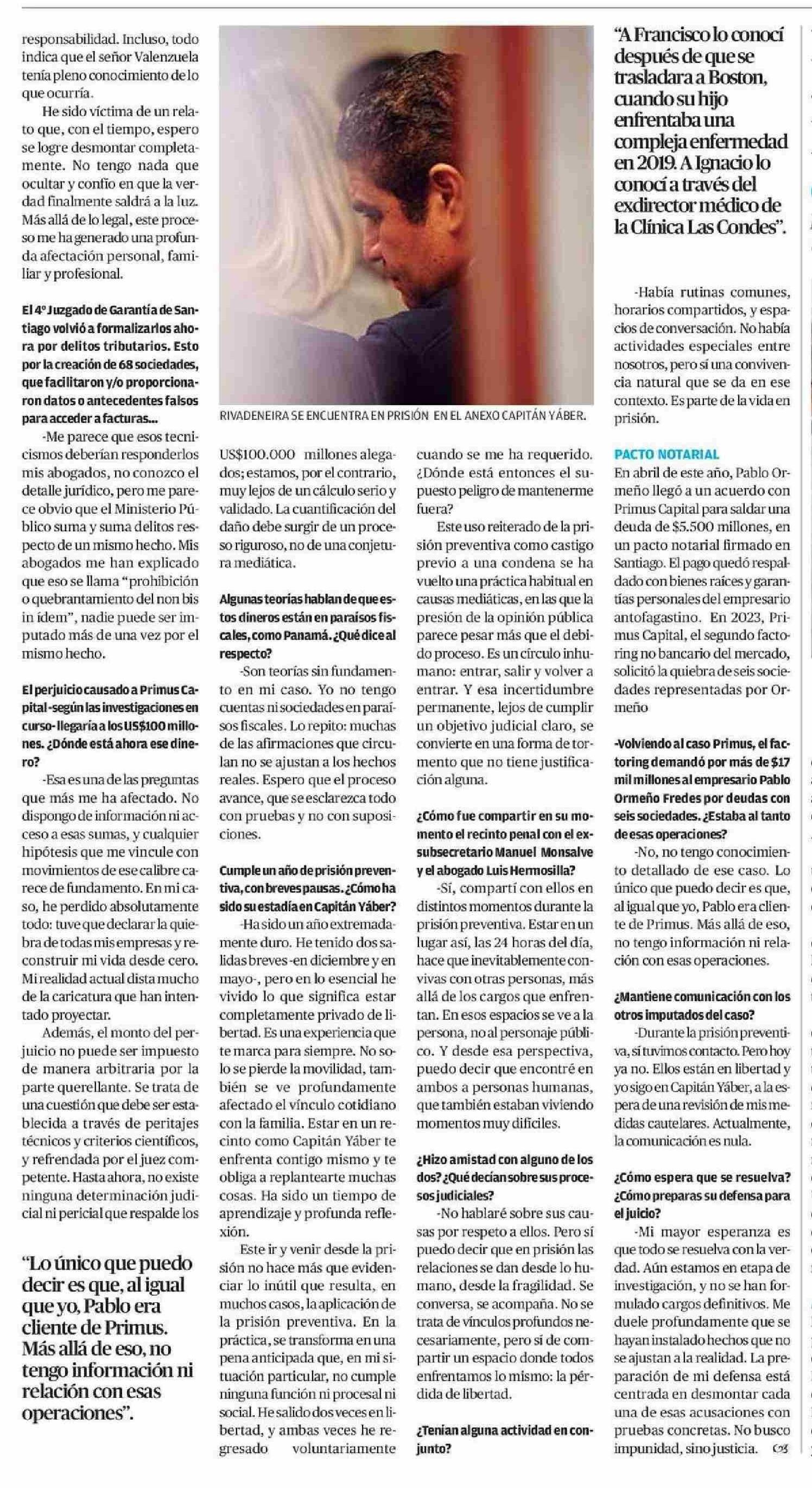 responsabilidad. Incluso, todo indica que el señor Valenzuela tenía pleno conocimiento de lo que ocurría.

He sido víctima de un relato que, con el tiempo, espero se logre desmontar completamente. No tengo nada que ocultar y confío en que la verdad finalmente saldrá a la luz. Más allá de lo legal, este proceso me ha generado una profunda afectación personal, familiar y profesional.

El 4º Juzgado de Garantía de Santiago volvió a formalizarlos ahora por delitos tributarios. Esto por la creación de 68 sociedades, que facilitaron y/o proporcionaron datos o antecedentes falsos para acceder a facturas...

-Me parece que esos tecnicismos deberían responderlos mis abogados, no conozco el detalle jurídico, pero me parece obvio que el Ministerio Público suma y suma delitos respecto de un mismo hecho. Mis abogados me han explicado que eso se llama "prohibición o quebrantamiento del non bis in ídem", nadie puede ser imputado más de una vez por el mismo hecho.

El perjuicio causado a Primus Capital -según las investigaciones en curso- llegaría a los US$100 millones. ¿Dónde está ahora ese dinero?

-Esa es una de las preguntas que más me ha afectado. No dispongo de información ni acceso a esas sumas, y cualquier hipótesis que me vincule con movimientos de ese calibre carece de fundamento. En mi caso, he perdido absolutamente todo: tuve que declarar la quiebra de todas mis empresas y reconstruir mi vida desde cero. Mi realidad actual dista mucho de la caricatura que han intentado proyectar.

Además, el monto del perjuicio no puede ser impuesto de manera arbitraria por la parte querellante. Se trata de una cuestión que debe ser establecida a través de peritajes técnicos y criterios científicos, y refrendada por el juez competente. Hasta ahora, no existe ninguna determinación judicial ni pericial que respalde los

"Lo único que puedo decir es que, al igual que yo, Pablo era cliente de Primus. Más allá de eso, no tengo información ni relación con esas operaciones".

RIVADENEIRA SE ENCUENTRA EN PRISIÓN EN EL ANEXO CAPITÁN YÁBER.

US$100.000 millones alegados; estamos, por el contrario, muy lejos de un cálculo serio y validado. La cuantificación del daño debe surgir de un proceso riguroso, no de una conjetura mediática.

Algunas teorías hablan de que estos dineros están en paraísos fiscales, como Panamá. ¿Qué dice al respecto?

-Son teorías sin fundamento en mi caso. Yo no tengo cuentas ni sociedades en paraísos fiscales. Lo repito: muchas de las afirmaciones que circulan no se ajustan a los hechos reales. Espero que el proceso avance, que se esclarezca todo con pruebas y no con suposiciones.

Cumple un año de prisión preventiva, con breves pausas. ¿Cómo ha sido su estadía en Capitán Yáber?

-Ha sido un año extremadamente duro. He tenido dos salidas breves -en diciembre y en mayo-, pero en lo esencial he vivido lo que significa estar completamente privado de libertad. Es una experiencia que te marca para siempre. No solo se pierde la movilidad, también se ve profundamente afectado el vínculo cotidiano con la familia. Estar en un recinto como Capitán Yáber te enfrenta contigo mismo y te obliga a replantearte muchas cosas. Ha sido un tiempo de aprendizaje y profunda reflexión.

Este ir y venir desde la prisión no hace más que evidenciar lo inútil que resulta, en muchos casos, la aplicación de la prisión preventiva. En la práctica, se transforma en una pena anticipada que, en mi situación particular, no cumple ninguna función ni procesal ni social. He salido dos veces en libertad, y ambas veces he regresado voluntariamente cuando se me ha requerido. ¿Dónde está entonces el supuesto peligro de mantenerme fuera?

Este uso reiterado de la prisión preventiva como castigo previo a una condena se ha vuelto una práctica habitual en causas mediáticas, en las que la presión de la opinión pública parece pesar más que el debido proceso. Es un círculo inhumano: entrar, salir y volver a entrar. Y esa incertidumbre permanente, lejos de cumplir un objetivo judicial claro, se convierte en una forma de tormento que no tiene justificación alguna.

¿Cómo fue compartir en su momento el recinto penal con el exsubsecretario Manuel Monsalve y el abogado Luis Hermosilla?

-Sí, compartí con ellos en distintos momentos durante la prisión preventiva. Estar en un lugar así, las 24 horas del día, hace que inevitablemente convivas con otras personas, más allá de los cargos que enfrentan. En esos espacios se ve a la persona, no al personaje público. Y desde esa perspectiva, puedo decir que encontré en ambos a personas humanas, que también estaban viviendo momentos muy difíciles.

¿Hizo amistad con alguno de los dos? ¿Qué decían sobre sus procesos judiciales?

-No hablaré sobre sus causas por respeto a ellos. Pero sí puedo decir que en prisión las relaciones se dan desde lo humano, desde la fragilidad. Se conversa, se acompaña. No se trata de vínculos profundos necesariamente, pero sí de compartir un espacio donde todos enfrentamos lo mismo: la pérdida de libertad.

¿Tenían alguna actividad en conjunto?

"A Francisco lo conocí después de que se trasladara a Boston, cuando su hijo enfrentaba una compleja enfermedad en 2019. A Ignacio lo conocí a través del exdirector médico de la Clínica Las Condes".

-Había rutinas comunes, horarios compartidos, y espacios de conversación. No había actividades especiales entre nosotros, pero sí una convivencia natural que se da en ese contexto. Es parte de la vida en prisión.

PACTO NOTARIAL

En abril de este año, Pablo Ormeño llegó a un acuerdo con Primus Capital para saldar una deuda de $5.500 millones, en un pacto notarial firmado en Santiago. El pago quedó respaldado con bienes raíces y garantías personales del empresario antofagastino. En 2023, Primus Capital, el segundo factoring no bancario del mercado, solicitó la quiebra de seis sociedades representadas por Ormeño

-Volviendo al caso Primus, el factoring demandó por más de $17 mil millones al empresario Pablo Ormeño Fredes por deudas con seis sociedades. ¿Estaba al tanto de esas operaciones?

-No, no tengo conocimiento detallado de ese caso. Lo único que puedo decir es que, al igual que yo, Pablo era cliente de Primus. Más allá de eso, no tengo información ni relación con esas operaciones.

¿Mantiene comunicación con los otros imputados del caso?

-Durante la prisión preventiva, sí tuvimos contacto. Pero hoy ya no. Ellos están en libertad y yo sigo en Capitán Yáber, a la espera de una revisión de mis medidas cautelares. Actualmente, la comunicación es nula.

¿Cómo espera que se resuelva? ¿Cómo preparas su defensa para el juicio?

-Mi mayor esperanza es que todo se resuelva con la verdad. Aún estamos en etapa de investigación, y no se han formulado cargos definitivos. Me duele profundamente que se hayan instalado hechos que no se ajustan a la realidad. La preparación de mi defensa está centrada en desmontar cada una de esas acusaciones con pruebas concretas. No busco impunidad, sino justicia.